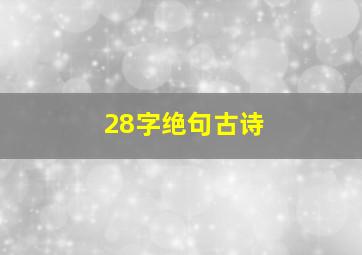 28字绝句古诗